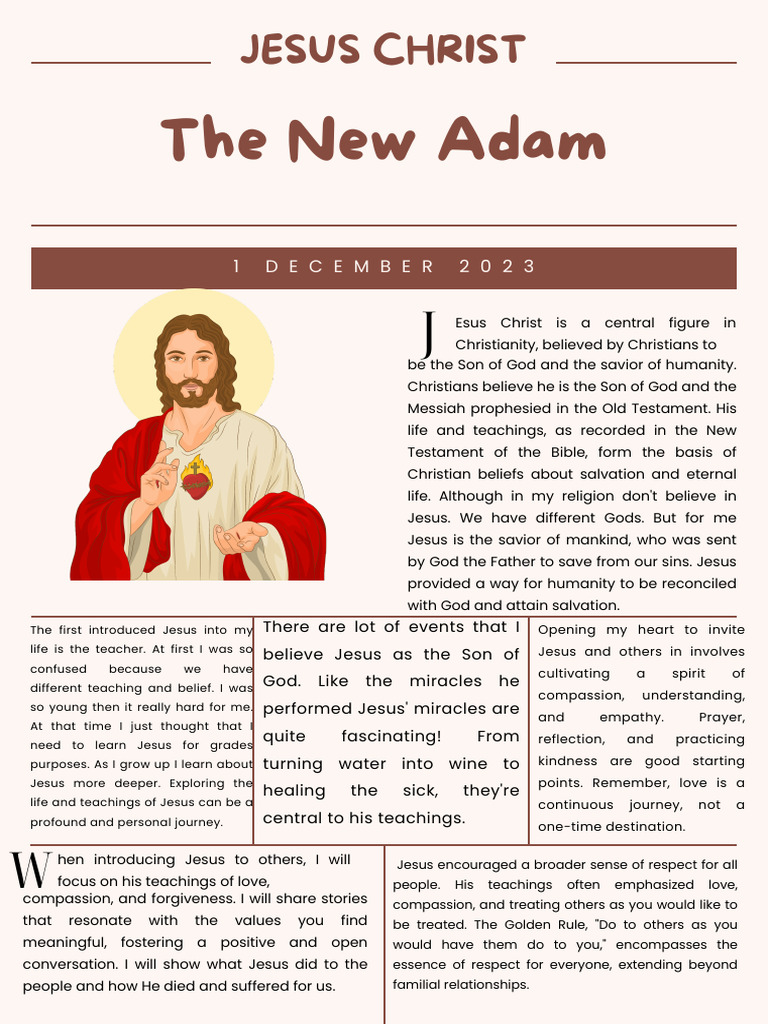 JESUS CHRIST

The New Adam

1 DECEMBER 2023

JEsus Christ is a central figure in Christianity, believed by Christians to be the Son of God and the savior of humanity. Christians believe he is the Son of God and the Messiah prophesied in the Old Testament. His life and teachings, as recorded in the New Testament of the Bible, form the basis of Christian beliefs about salvation and eternal life. Although in my religion don't believe in Jesus. We have different Gods. But for me Jesus is the savior of mankind, who was sent by God the Father to save from our sins. Jesus provided a way for humanity to be reconciled with God and attain salvation.

The first introduced Jesus into my life is the teacher. At first I was so confused because we have different teaching and belief. I was so young then it really hard for me. At that time I just thought that I need to learn Jesus for grades purposes. As I grow up I learn about Jesus more deeper. Exploring the life and teachings of Jesus can be a profound and personal journey.

There are lot of events that I believe Jesus as the Son of God. Like the miracles he performed Jesus' miracles are quite fascinating! From turning water into wine to healing the sick, they're central to his teachings.

Opening my heart to invite Jesus and others in involves cultivating a spirit of compassion, understanding, and empathy. Prayer, reflection, and practicing kindness are good starting points. Remember, love is a continuous journey, not a one-time destination.

When introducing Jesus to others, I will focus on his teachings of love, compassion, and forgiveness. I will share stories that resonate with the values you find meaningful, fostering a positive and open conversation. I will show what Jesus did to the people and how He died and suffered for us.

Jesus encouraged a broader sense of respect for all people. His teachings often emphasized love, compassion, and treating others as you would like to be treated. The Golden Rule, "Do to others as you would have them do to you," encompasses the essence of respect for everyone, extending beyond familial relationships.